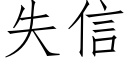 失信